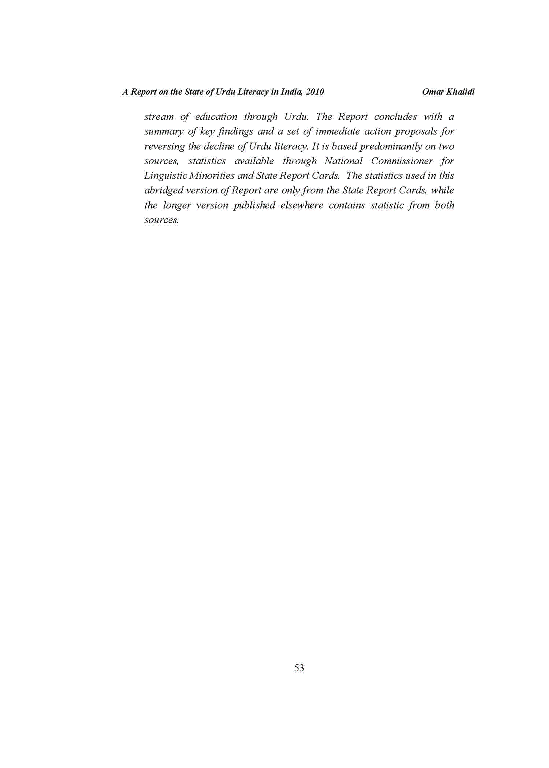 A Report on the State of Urdu Literacy in India, 2010 Omar Khalidi

stream of education through Urdu. The Report concludes with a summary of key findings and a set of immediate action proposals for reversing the decline of Urdu literacy. It is based predominantly on two sources, statistics available through National Commissioner for Linguistic Minorities and State Report Cards. The statistics used in this abridged version of Report are only from the State Report Cards, while the longer version published elsewhere contains statistic from both sources.

53